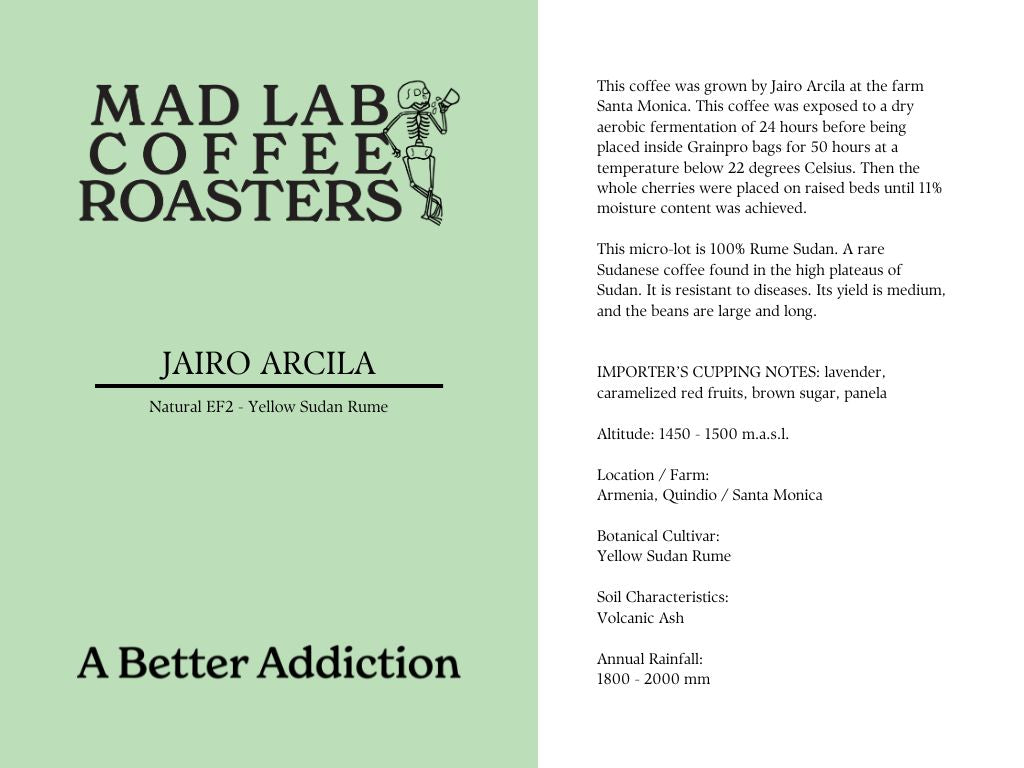 MAD LAB
COFFEE
ROASTERS

JAIRO ARCILA

Natural EF2 - Yellow Sudan Rume

A Better Addiction

This coffee was grown by Jairo Arcila at the farm Santa Monica. This coffee was exposed to a dry aerobic fermentation of 24 hours before being placed inside Grainpro bags for 50 hours at a temperature below 22 degrees Celsius. Then the whole cherries were placed on raised beds until 11% moisture content was achieved.

This micro-lot is 100% Rume Sudan. A rare Sudanese coffee found in the high plateaus of Sudan. It is resistant to diseases. Its yield is medium, and the beans are large and long.

IMPORTER'S CUPPING NOTES: lavender, caramelized red fruits, brown sugar, panela

Altitude: 1450 - 1500 m.a.s.l.

Location / Farm:
Armenia, Quindio / Santa Monica

Botanical Cultivar:
Yellow Sudan Rume

Soil Characteristics:
Volcanic Ash

Annual Rainfall:
1800 - 2000 mm